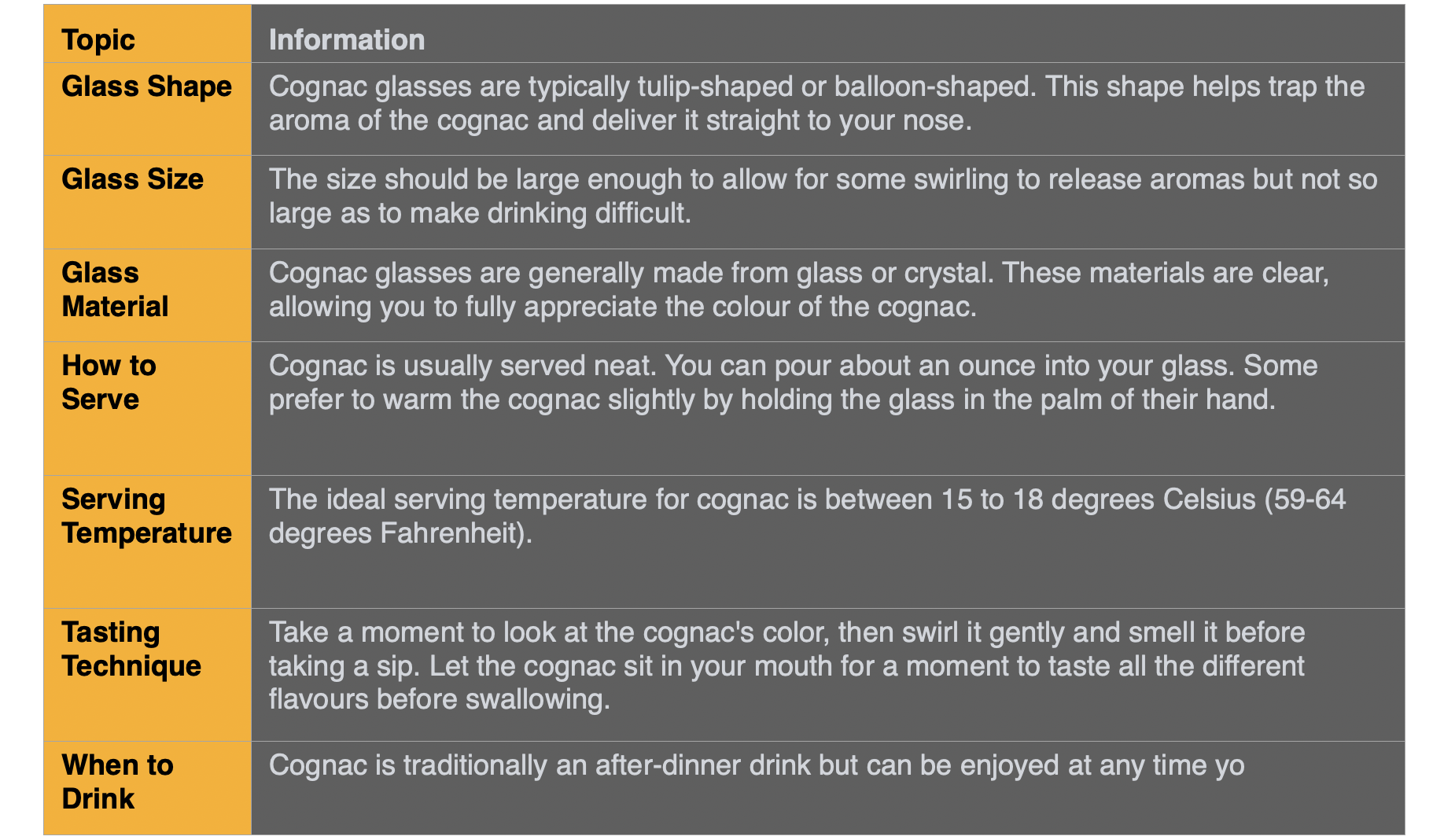 | Topic | Information |
|---|---|
| Glass Shape | Cognac glasses are typically tulip-shaped or balloon-shaped. This shape helps trap the aroma of the cognac and deliver it straight to your nose. |
| Glass Size | The size should be large enough to allow for some swirling to release aromas but not so large as to make drinking difficult. |
| Glass Material | Cognac glasses are generally made from glass or crystal. These materials are clear, allowing you to fully appreciate the colour of the cognac. |
| How to Serve | Cognac is usually served neat. You can pour about an ounce into your glass. Some prefer to warm the cognac slightly by holding the glass in the palm of their hand. |
| Serving Temperature | The ideal serving temperature for cognac is between 15 to 18 degrees Celsius (59-64 degrees Fahrenheit). |
| Tasting Technique | Take a moment to look at the cognac's color, then swirl it gently and smell it before taking a sip. Let the cognac sit in your mouth for a moment to taste all the different flavours before swallowing. |
| When to Drink | Cognac is traditionally an after-dinner drink but can be enjoyed at any time yo |